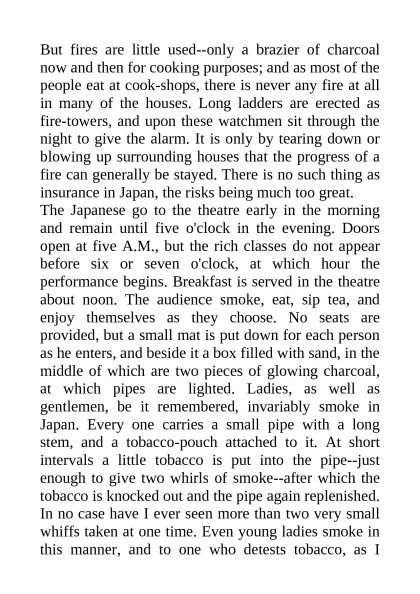 But fires are little used--only a brazier of charcoal now and then for cooking purposes; and as most of the people eat at cook-shops, there is never any fire at all in many of the houses. Long ladders are erected as fire-towers, and upon these watchmen sit through the night to give the alarm. It is only by tearing down or blowing up surrounding houses that the progress of a fire can generally be stayed. There is no such thing as insurance in Japan, the risks being much too great.
The Japanese go to the theatre early in the morning and remain until five o'clock in the evening. Doors open at five A.M., but the rich classes do not appear before six or seven o'clock, at which hour the performance begins. Breakfast is served in the theatre about noon. The audience smoke, eat, sip tea, and enjoy themselves as they choose. No seats are provided, but a small mat is put down for each person as he enters, and beside it a box filled with sand, in the middle of which are two pieces of glowing charcoal, at which pipes are lighted. Ladies, as well as gentlemen, be it remembered, invariably smoke in Japan. Every one carries a small pipe with a long stem, and a tobacco-pouch attached to it. At short intervals a little tobacco is put into the pipe--just enough to give two whirls of smoke--after which the tobacco is knocked out and the pipe again replenished. In no case have I ever seen more than two very small whiffs taken at one time. Even young ladies smoke in this manner, and to one who detests tobacco, as I